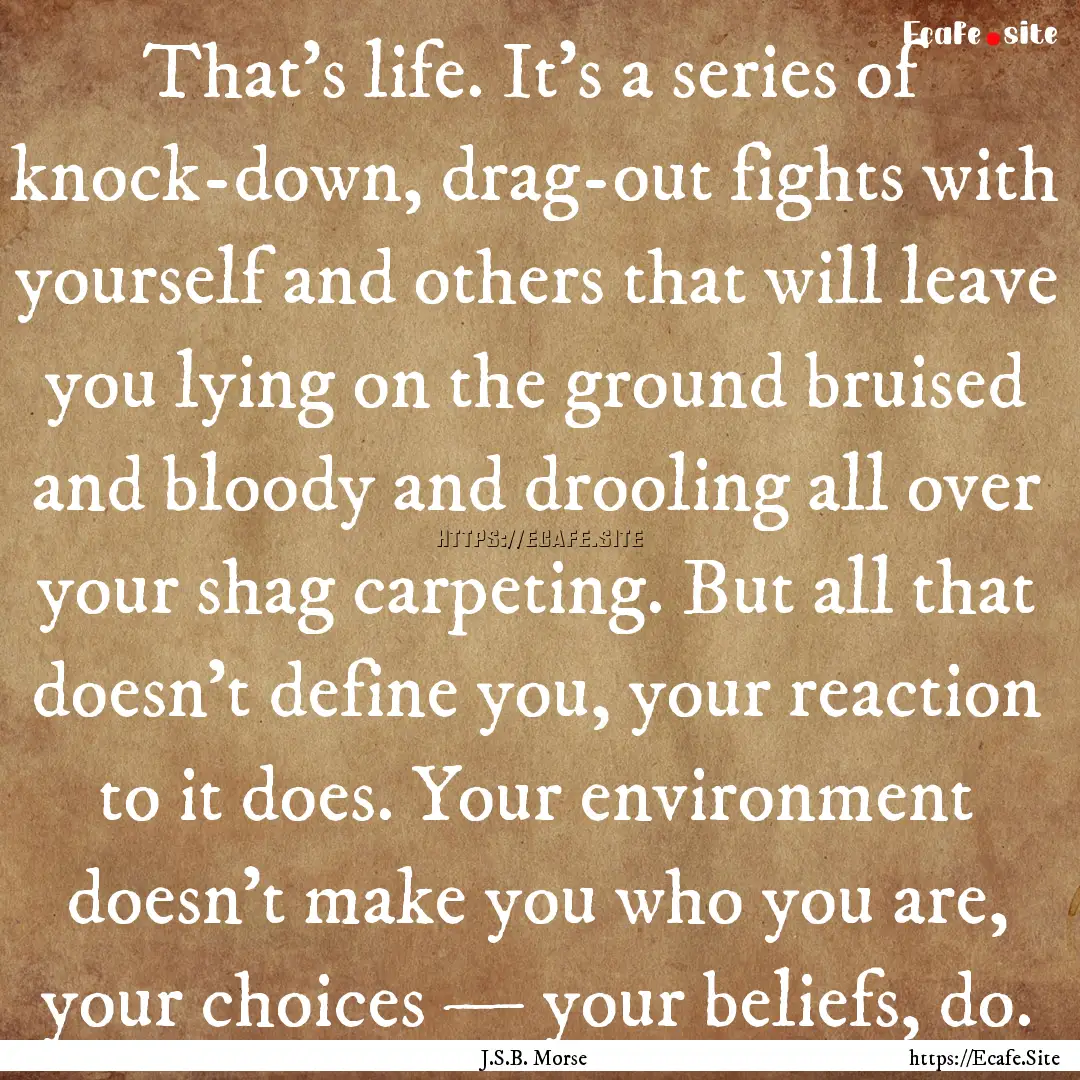 Ecafe.site

That’s life. It’s a series of knock-down, drag-out fights with yourself and others that will leave you lying on the ground bruised and bloody and drooling all over your shag carpeting. But all that doesn’t define you, your reaction to it does. Your environment doesn’t make you who you are, your choices — your beliefs, do.

HTTPS://ECAFE.SITE

J.S.B. Morse

https://Ecafe.Site